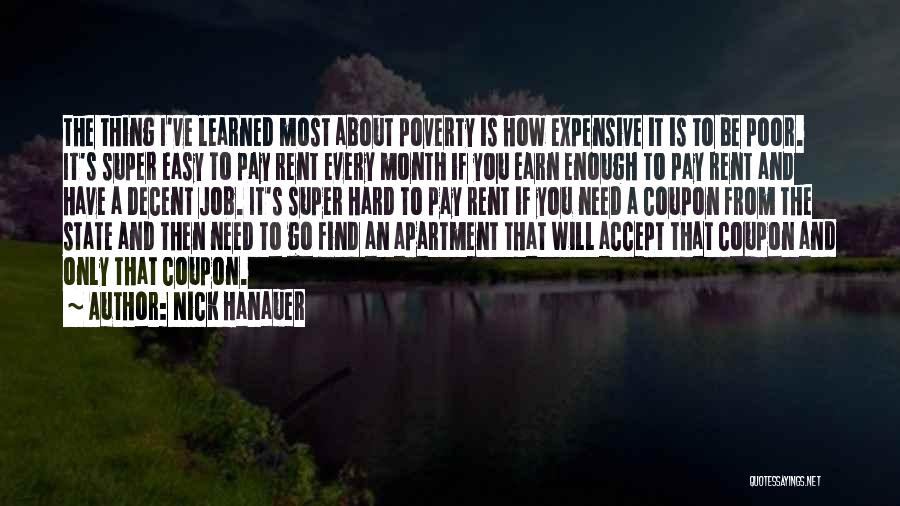 THE THING I'VE LEARNED MOST ABOUT POVERTY IS HOW EXPENSIVE IT IS TO BE POOR. IT'S SUPER EASY TO PAY RENT EVERY MONTH IF YOU EARN ENOUGH TO PAY RENT AND HAVE A DECENT JOB. IT'S SUPER HARD TO PAY RENT IF YOU NEED A COUPON FROM THE STATE AND THEN NEED TO GO FIND AN APARTMENT THAT WILL ACCEPT THAT COUPON AND ONLY THAT COUPON.

~ AUTHOR: NICK HANAUER

QUOTESSAYINGS.NET